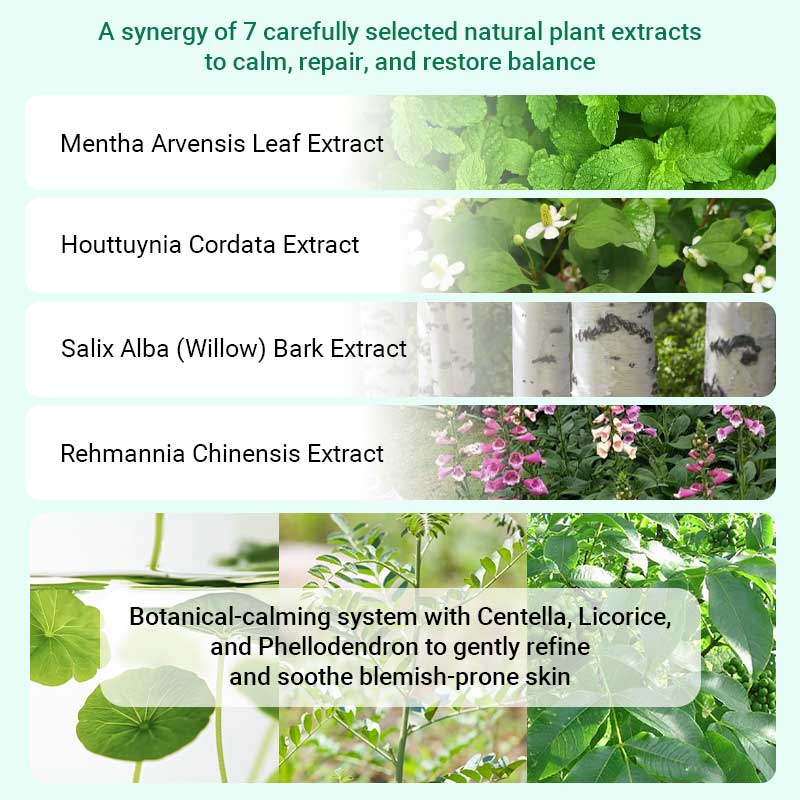 A synergy of 7 carefully selected natural plant extracts to calm, repair, and restore balance

Mentha Arvensis Leaf Extract

Houttuynia Cordata Extract

Salix Alba (Willow) Bark Extract

Rehmannia Chinensis Extract

Botanical-calming system with Centella, Licorice, and Phellodendron to gently refine and soothe blemish-prone skin